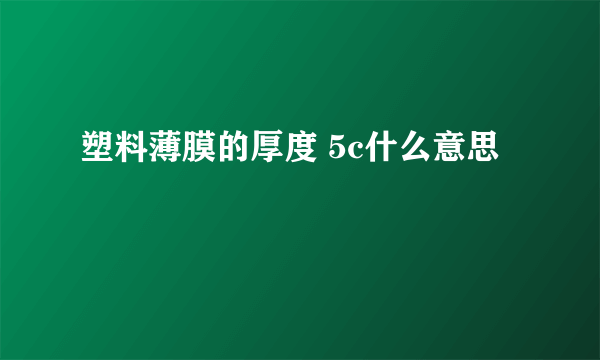 塑料薄膜的厚度 5c什么意思